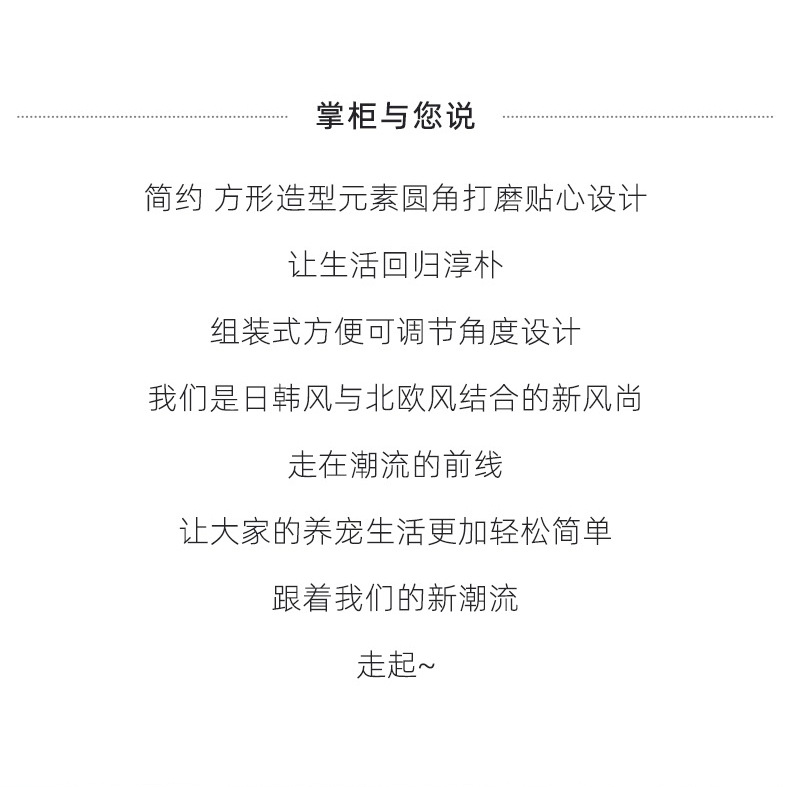 掌柜与您说

简约 方形造型元素圆角打磨贴心设计

让生活回归淳朴

组装式方便可调节角度设计

我们是日韩风与北欧风结合的新风尚

走在潮流的前线

让大家的养宠生活更加轻松简单

跟着我们的新潮流

走起~